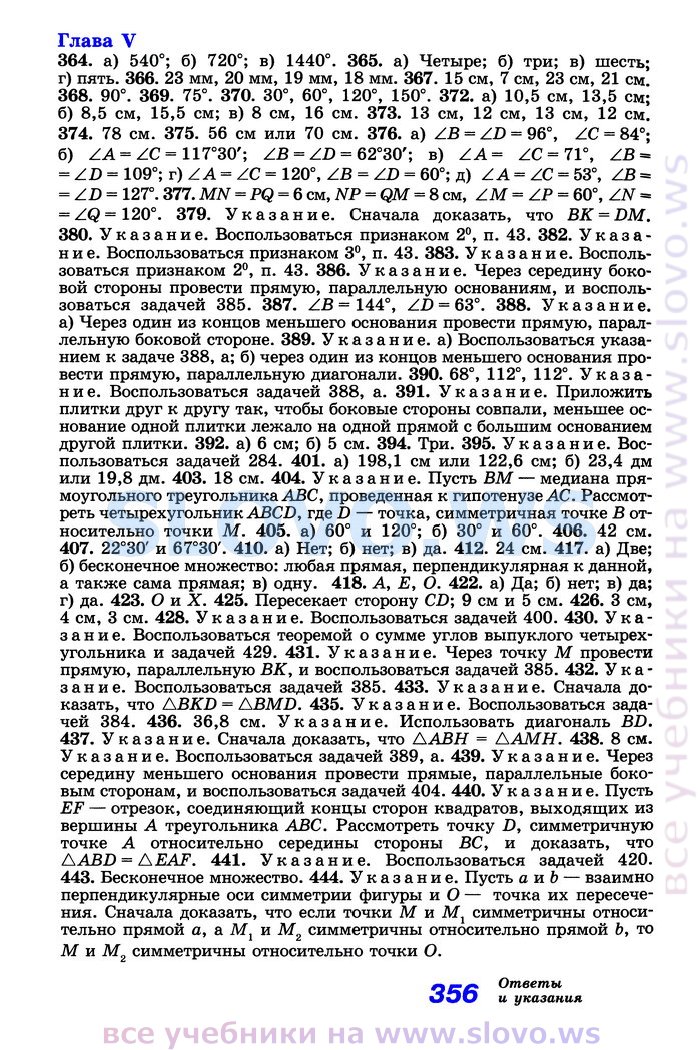 Глава V

364. а) 540°; б) 720°; в) 1440°. 365. а) Четыре; б) три; в) шесть; г) пять. 366. 23 мм, 20 мм, 19 мм, 18 мм. 367. 15 см, 7 см, 23 см, 21 см. 368. 90°. 369. 75°. 370. 30°, 60°, 120°, 150°. 372. а) 10,5 см, 13,5 см; б) 8,5 см, 15,5 см; в) 8 см, 16 см. 373. 13 см, 12 см, 13 см, 12 см. 374. 78 см. 375. 56 см или 70 см. 376. а) $\angle B = \angle D = 96°$, $\angle C = 84°$; б) $\angle A = \angle C = 117°30'$; $\angle B = \angle D = 62°30'$; в) $\angle A = \angle C = 71°$, $\angle B = \angle D = 109°$; г) $\angle A = \angle C = 120°$, $\angle B = \angle D = 60°$; д) $\angle A = \angle C = 53°$, $\angle B = \angle D = 127°$. 377. $MN = PQ = 6$ см, $NP = QM = 8$ см, $\angle M = \angle P = 60°$, $\angle N = \angle Q = 120°$. 379. Указание. Сначала доказать, что $BK = DM$. 380. Указание. Воспользоваться признаком $2^0$, п. 43. 382. Указание. Воспользоваться признаком $3^0$, п. 43. 383. Указание. Воспользоваться признаком $2^0$, п. 43. 386. Указание. Через середину боковой стороны провести прямую, параллельную основаниям, и воспользоваться задачей 385. 387. $\angle B = 144°$, $\angle D = 63°$. 388. Указание. а) Через один из концов меньшего основания провести прямую, параллельную боковой стороне. 389. Указание. а) Воспользоваться указанием к задаче 388, а; б) через один из концов меньшего основания провести прямую, параллельную диагонали. 390. 68°, 112°, 112°. Указание. Воспользоваться задачей 388, а. 391. Указание. Приложить плитки друг к другу так, чтобы боковые стороны совпали, меньшее основание одной плитки лежало на одной прямой с большим основанием другой плитки. 392. а) 6 см; б) 5 см. 394. Три. 395. Указание. Воспользоваться задачей 284. 401. а) 198,1 см или 122,6 см; б) 23,4 дм или 19,8 дм. 403. 18 см. 404. Указание. Пусть $BM$ — медиана прямоугольного треугольника $ABC$, проведенная к гипотенузе $AC$. Рассмотреть четырехугольник $ABCD$, где $D$ — точка, симметричная точке $B$ относительно точки $M$. 405. а) 60° и 120°; б) 30° и 60°. 406. 42 см. 407. 22°30′ и 67°30′. 410. а) Нет; б) нет; в) да. 412. 24 см. 417. а) Две; б) бесконечное множество: любая прямая, перпендикулярная к данной, а также сама прямая; в) одну. 418. $A$, $E$, $O$. 422. а) Да; б) нет; в) да; г) да. 423. $O$ и $X$. 425. Пересекает сторону $CD$; 9 см и 5 см. 426. 3 см, 4 см, 3 см. 428. Указание. Воспользоваться задачей 400. 430. Указание. Воспользоваться теоремой о сумме углов выпуклого четырехугольника и задачей 429. 431. Указание. Через точку $M$ провести прямую, параллельную $BK$, и воспользоваться задачей 385. 432. Указание. Воспользоваться задачей 385. 433. Указание. Сначала доказать, что $\triangle BKD = \triangle BMD$. 435. Указание. Воспользоваться задачей 384. 436. 36,8 см. Указание. Использовать диагональ $BD$. 437. Указание. Сначала доказать, что $\triangle ABH = \triangle AMH$. 438. 8 см. Указание. Воспользоваться задачей 389, а. 439. Указание. Через середину меньшего основания провести прямые, параллельные боковым сторонам, и воспользоваться задачей 404. 440. Указание. Пусть $EF$ — отрезок, соединяющий концы сторон квадратов, выходящих из вершины $A$ треугольника $ABC$. Рассмотреть точку $D$, симметричную точке $A$ относительно середины стороны $BC$, и доказать, что $\triangle ABD = \triangle EAF$. 441. Указание. Воспользоваться задачей 420. 443. Бесконечное множество. 444. Указание. Пусть $a$ и $b$ — взаимно перпендикулярные оси симметрии фигуры и $O$ — точка их пересечения. Сначала доказать, что если точки $M$ и $M_1$ симметричны относительно прямой $a$, а $M_1$ и $M_2$ симметричны относительно прямой $b$, то $M$ и $M_2$ симметричны относительно точки $O$.

356 Ответы и указания

все учебники на www.slovo.ws

все учебники на www.slovo.ws